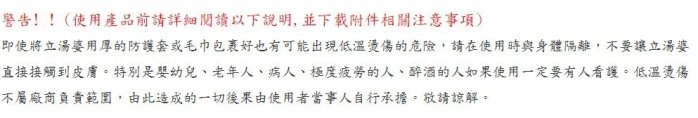 警告！！（使用產品前請詳細閱讀以下說明，並下載附件相關注意事項）

即使將立湯婆用厚的防護套或毛巾包裹好也有可能出現低溫燙傷的危險，請在使用時與身體隔離，不要讓立湯婆直接接觸到皮膚。特別是嬰幼兒、老年人、病人、極度疲勞的人、醉酒的人如果使用一定要有人看護。低溫燙傷不屬廠商負責範圍，由此造成的一切後果由使用者當事人自行承擔。敬請諒解。